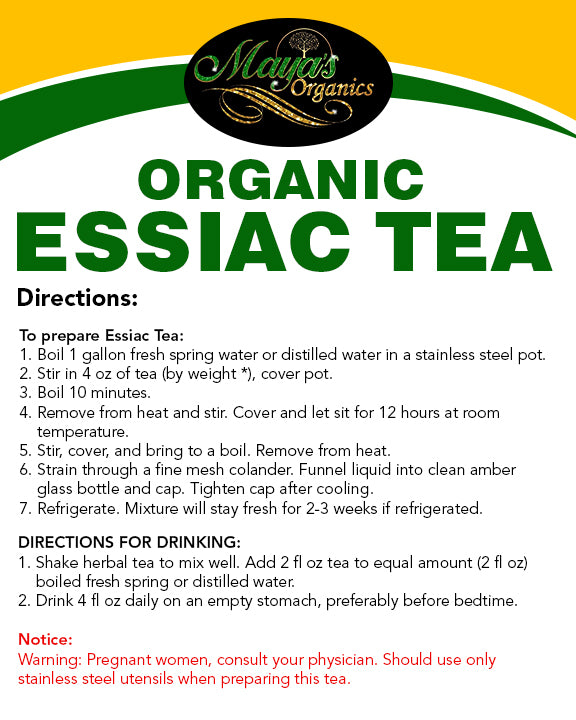 Maya's Organics

ORGANIC
ESSIAC TEA

Directions:

To prepare Essiac Tea:
1. Boil 1 gallon fresh spring water or distilled water in a stainless steel pot.
2. Stir in 4 oz of tea (by weight *), cover pot.
3. Boil 10 minutes.
4. Remove from heat and stir. Cover and let sit for 12 hours at room temperature.
5. Stir, cover, and bring to a boil. Remove from heat.
6. Strain through a fine mesh colander. Funnel liquid into clean amber glass bottle and cap. Tighten cap after cooling.
7. Refrigerate. Mixture will stay fresh for 2-3 weeks if refrigerated.

DIRECTIONS FOR DRINKING:
1. Shake herbal tea to mix well. Add 2 fl oz tea to equal amount (2 fl oz) boiled fresh spring or distilled water.
2. Drink 4 fl oz daily on an empty stomach, preferably before bedtime.

Notice:
Warning: Pregnant women, consult your physician. Should use only stainless steel utensils when preparing this tea.